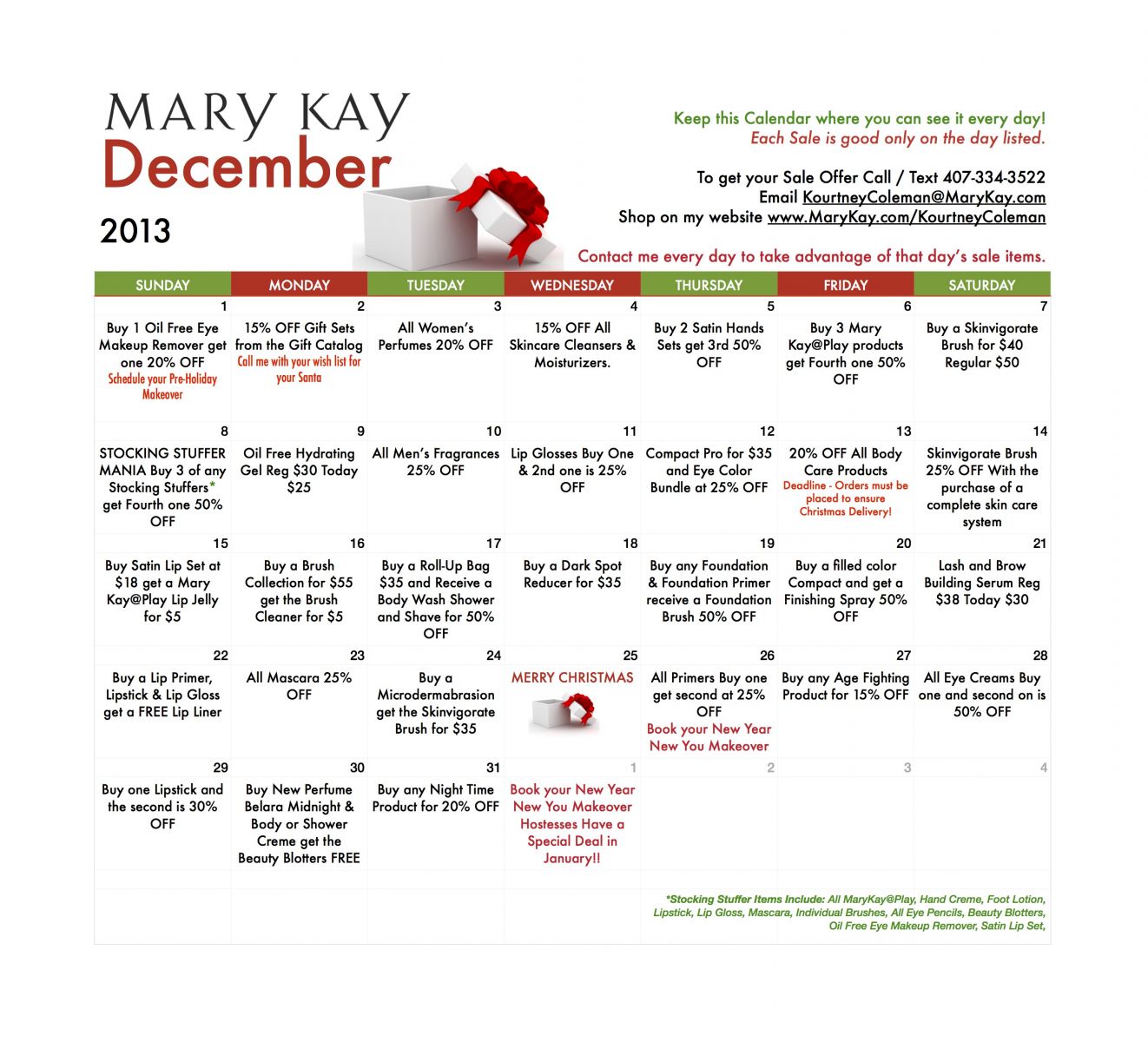 MARY KAY
December
2013

Keep this Calendar where you can see it every day!
Each Sale is good only on the day listed.

To get your Sale Offer Call / Text 407-334-3522
Email KourtneyColeman@MaryKay.com
Shop on my website www.MaryKay.com/KourtneyColeman

Contact me every day to take advantage of that day's sale items.

| SUNDAY | MONDAY | TUESDAY | WEDNESDAY | THURSDAY | FRIDAY | SATURDAY |
|---|---|---|---|---|---|---|
| 1 Buy 1 Oil Free Eye Makeup Remover get one 20% OFF Schedule your Pre-Holiday Makeover | 2 15% OFF Gift Sets from the Gift Catalog Call me with your wish list for your Santa | 3 All Women's Perfumes 20% OFF | 4 15% OFF All Skincare Cleansers & Moisturizers. | 5 Buy 2 Satin Hands Sets get 3rd 50% OFF | 6 Buy 3 Mary Kay@Play products get Fourth one 50% OFF | 7 Buy a Skinvigorate Brush for $40 Regular $50 |
| 8 STOCKING STUFFER MANIA Buy 3 of any Stocking Stuffers* get Fourth one 50% OFF | 9 Oil Free Hydrating Gel Reg $30 Today $25 | 10 All Men's Fragrances 25% OFF | 11 Lip Glosses Buy One & 2nd one is 25% OFF | 12 Compact Pro for $35 and Eye Color Bundle at 25% OFF | 13 20% OFF All Body Care Products Deadline - Orders must be placed to ensure Christmas Delivery! | 14 Skinvigorate Brush 25% OFF With the purchase of a complete skin care system |
| 15 Buy Satin Lip Set at $18 get a Mary Kay@Play Lip Jelly for $5 | 16 Buy a Brush Collection for $55 get the Brush Cleaner for $5 | 17 Buy a Roll-Up Bag $35 and Receive a Body Wash Shower and Shave for 50% OFF | 18 Buy a Dark Spot Reducer for $35 | 19 Buy any Foundation & Foundation Primer receive a Foundation Brush 50% OFF | 20 Buy a filled color Compact and get a Finishing Spray 50% OFF | 21 Lash and Brow Building Serum Reg $38 Today $30 |
| 22 Buy a Lip Primer, Lipstick & Lip Gloss get a FREE Lip Liner | 23 All Mascara 25% OFF | 24 Buy a Microdermabrasion get the Skinvigorate Brush for $35 | 25 MERRY CHRISTMAS | 26 All Primers Buy one get second at 25% OFF Book your New Year New You Makeover | 27 Buy any Age Fighting Product for 15% OFF | 28 All Eye Creams Buy one and second on is 50% OFF |
| 29 Buy one Lipstick and the second is 30% OFF | 30 Buy New Perfume Belara Midnight & Body or Shower Creme get the Beauty Blotters FREE | 31 Buy any Night Time Product for 20% OFF | 1 Book your New Year New You Makeover Hostesses Have a Special Deal in January!! | 2 | 3 | 4 |

*Stocking Stuffer Items Include: All MaryKay@Play, Hand Creme, Foot Lotion, Lipstick, Lip Gloss, Mascara, Individual Brushes, All Eye Pencils, Beauty Blotters, Oil Free Eye Makeup Remover, Satin Lip Set,